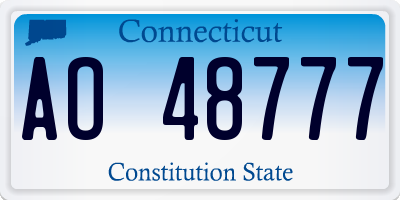 Connecticut

AO 48777

Constitution State